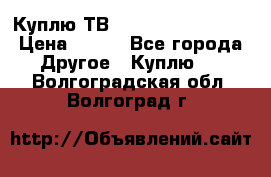 Куплю ТВ
Цена Все города
Другое Куплю
Волгоградская обл
Волгоград г

http://Объявлений.сайт